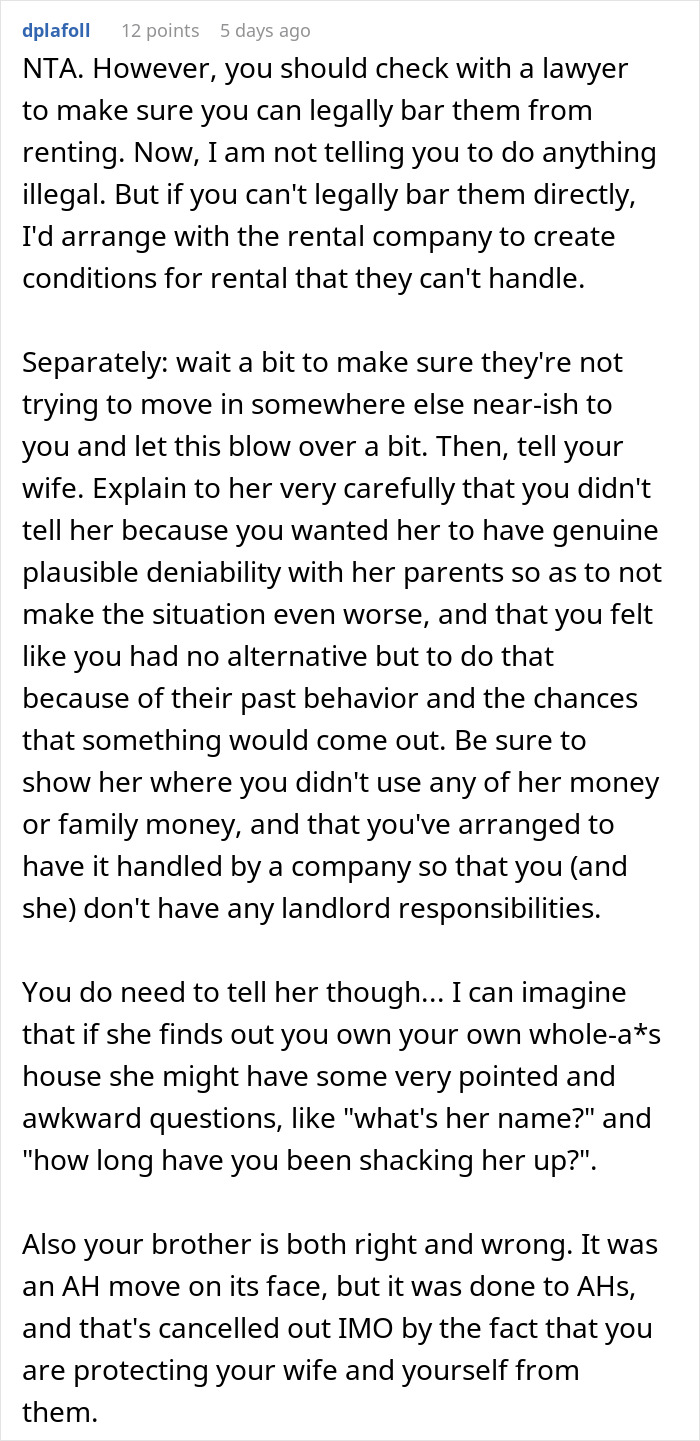 dplafoll 12 points 5 days ago

NTA. However, you should check with a lawyer to make sure you can legally bar them from renting. Now, I am not telling you to do anything illegal. But if you can't legally bar them directly, I'd arrange with the rental company to create conditions for rental that they can't handle.

Separately: wait a bit to make sure they're not trying to move in somewhere else near-ish to you and let this blow over a bit. Then, tell your wife. Explain to her very carefully that you didn't tell her because you wanted her to have genuine plausible deniability with her parents so as to not make the situation even worse, and that you felt like you had no alternative but to do that because of their past behavior and the chances that something would come out. Be sure to show her where you didn't use any of her money or family money, and that you've arranged to have it handled by a company so that you (and she) don't have any landlord responsibilities.

You do need to tell her though... I can imagine that if she finds out you own your own whole-a*s house she might have some very pointed and awkward questions, like "what's her name?" and "how long have you been shacking her up?".

Also your brother is both right and wrong. It was an AH move on its face, but it was done to AHs, and that's cancelled out IMO by the fact that you are protecting your wife and yourself from them.